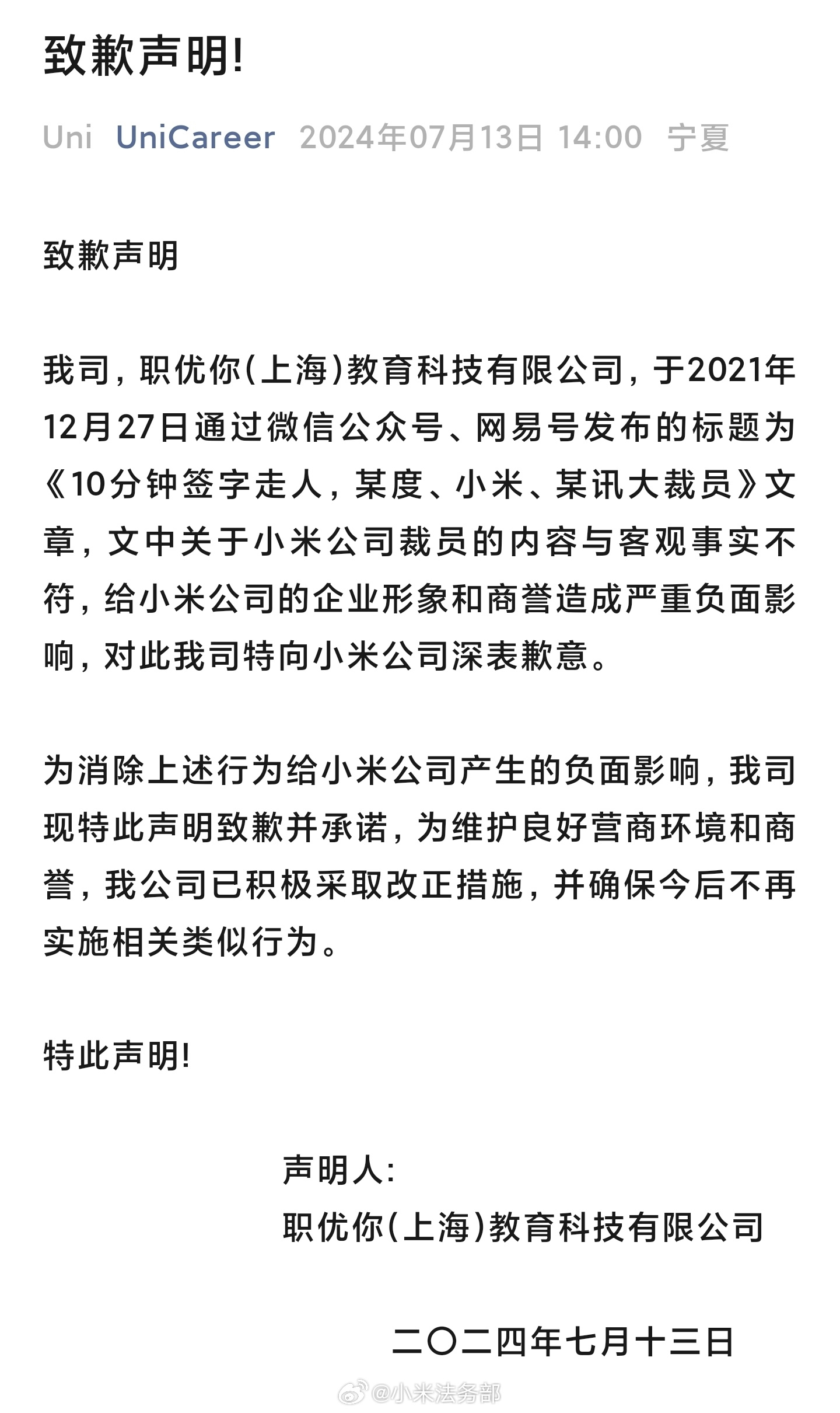 致歉声明!

Uni UniCareer 2024年07月13日 14:00 宁夏

致歉声明

我司，职优你(上海)教育科技有限公司，于2021年12月27日通过微信公众号、网易号发布的标题为《10分钟签字走人，某度、小米、某讯大裁员》文章，文中关于小米公司裁员的内容与客观事实不符，给小米公司的企业形象和商誉造成严重负面影响，对此我司特向小米公司深表歉意。

为消除上述行为给小米公司产生的负面影响，我司现特此声明致歉并承诺，为维护良好营商环境和商誉，我公司已积极采取改正措施，并确保今后不再实施相关类似行为。

特此声明!

声明人:
职优你(上海)教育科技有限公司

二〇二四年七月十三日

@小米法务部